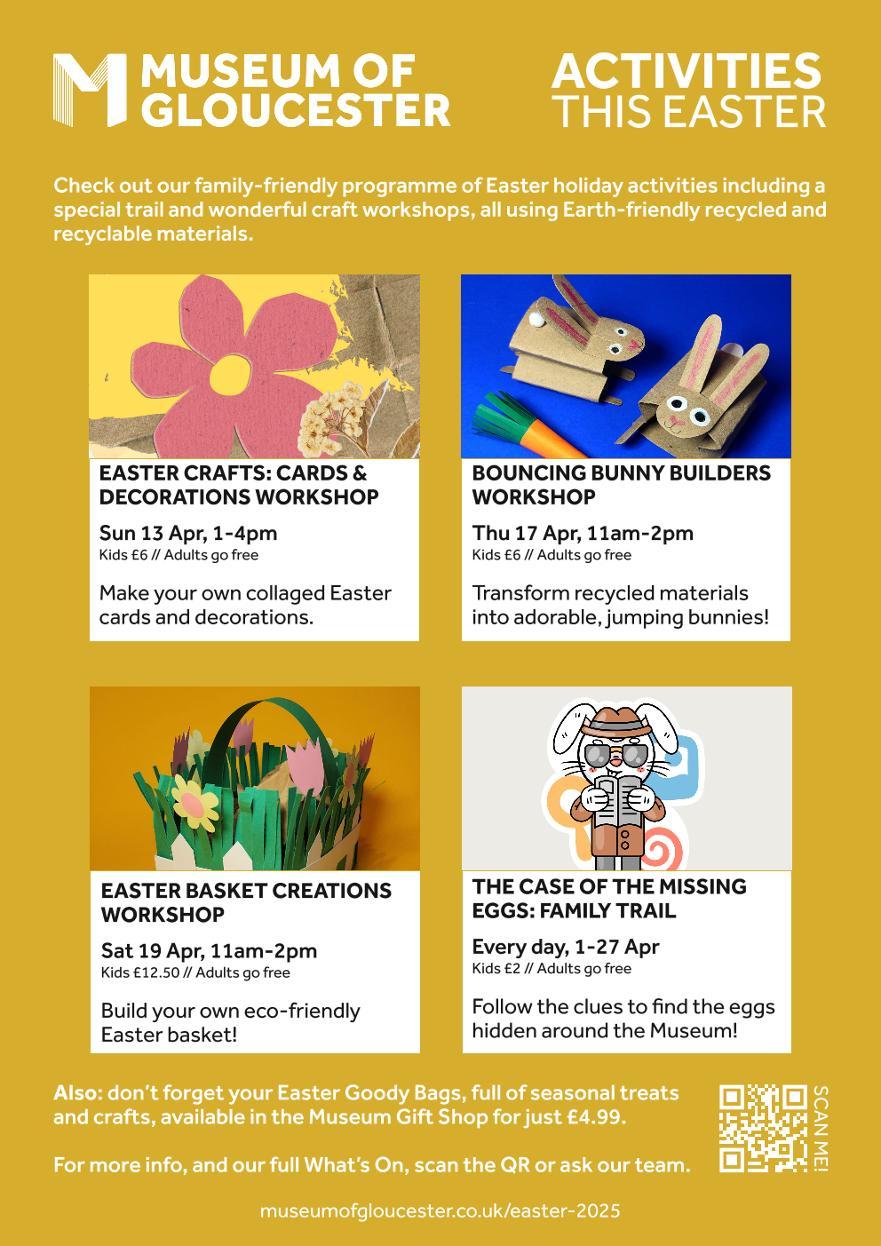 MUSEUM OF GLOUCESTER

ACTIVITIES THIS EASTER

Check out our family-friendly programme of Easter holiday activities including a special trail and wonderful craft workshops, all using Earth-friendly recycled and recyclable materials.

EASTER CRAFTS: CARDS & DECORATIONS WORKSHOP

Sun 13 Apr, 1-4pm
Kids £6 // Adults go free

Make your own collaged Easter cards and decorations.

BOUNCING BUNNY BUILDERS WORKSHOP

Thu 17 Apr, 11am-2pm
Kids £6 // Adults go free

Transform recycled materials into adorable, jumping bunnies!

EASTER BASKET CREATIONS WORKSHOP

Sat 19 Apr, 11am-2pm
Kids £12.50 // Adults go free

Build your own eco-friendly Easter basket!

THE CASE OF THE MISSING EGGS: FAMILY TRAIL

Every day, 1-27 Apr
Kids £2 // Adults go free

Follow the clues to find the eggs hidden around the Museum!

Also: don't forget your Easter Goody Bags, full of seasonal treats and crafts, available in the Museum Gift Shop for just £4.99.

For more info, and our full What's On, scan the QR or ask our team.

SCAN ME!

museumofgloucester.co.uk/easter-2025